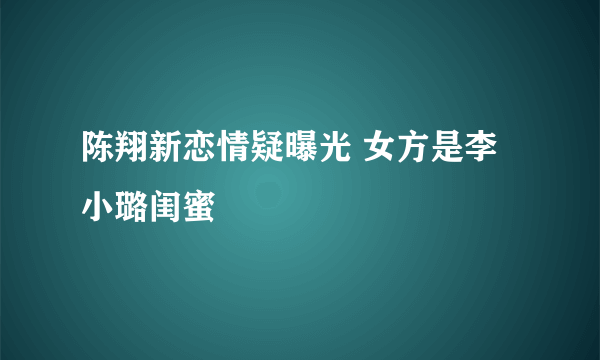 陈翔新恋情疑曝光 女方是李小璐闺蜜